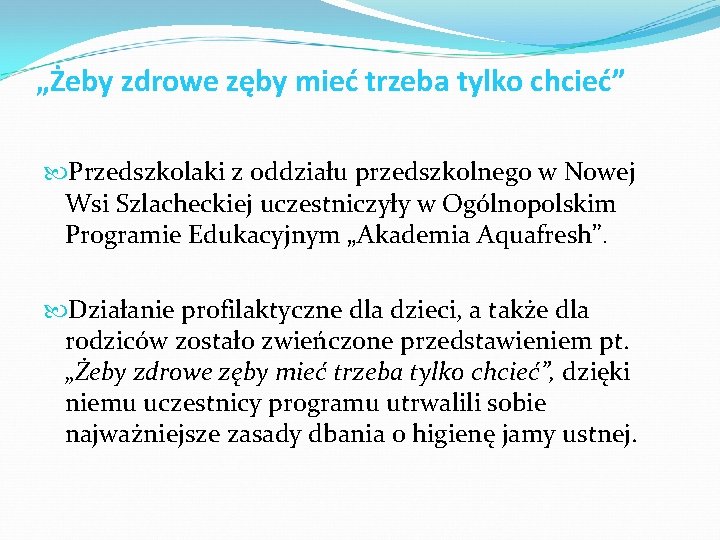 „Żeby zdrowe zęby mieć trzeba tylko chcieć”

Przedszkolaki z oddziału przedszkolnego w Nowej Wsi Szlacheckiej uczestniczyły w Ogólnopolskim Programie Edukacyjnym „Akademia Aquafresh”.

Działanie profilaktyczne dla dzieci, a także dla rodziców zostało zwieńczone przedstawieniem pt. „Żeby zdrowe zęby mieć trzeba tylko chcieć”, dzięki niemu uczestnicy programu utrwalili sobie najważniejsze zasady dbania o higienę jamy ustnej.